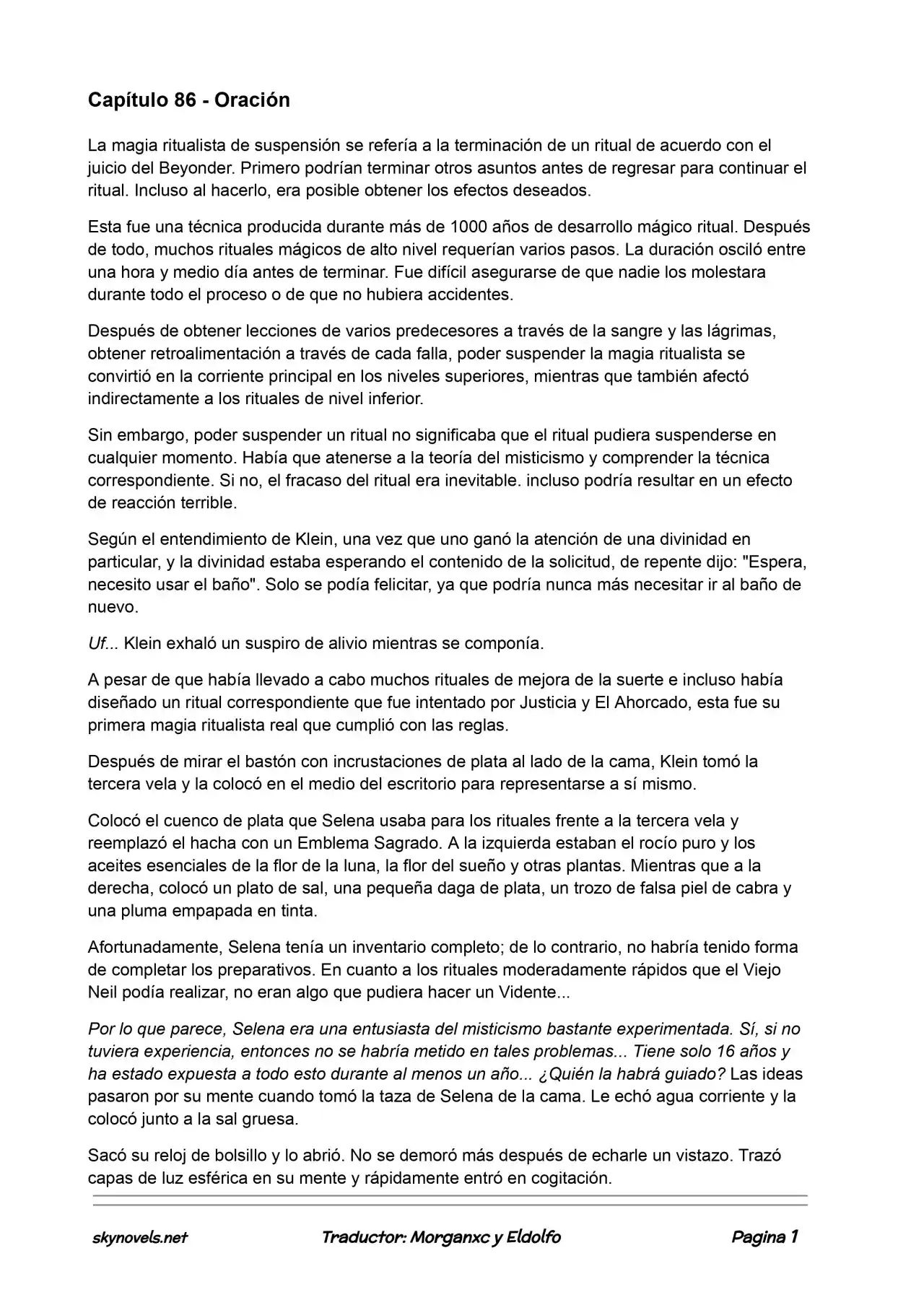 Capítulo 86 - Oración

La magia ritualista de suspensión se refería a la terminación de un ritual de acuerdo con el juicio del Beyonder. Primero podrían terminar otros asuntos antes de regresar para continuar el ritual. Incluso al hacerlo, era posible obtener los efectos deseados.

Esta fue una técnica producida durante más de 1000 años de desarrollo mágico ritual. Después de todo, muchos rituales mágicos de alto nivel requerían varios pasos. La duración osciló entre una hora y medio día antes de terminar. Fue difícil asegurarse de que nadie los molestara durante todo el proceso o de que no hubiera accidentes.

Después de obtener lecciones de varios predecesores a través de la sangre y las lágrimas, obtener retroalimentación a través de cada falla, poder suspender la magia ritualista se convirtió en la corriente principal en los niveles superiores, mientras que también afectó indirectamente a los rituales de nivel inferior.

Sin embargo, poder suspender un ritual no significaba que el ritual pudiera suspenderse en cualquier momento. Había que atenerse a la teoría del misticismo y comprender la técnica correspondiente. Si no, el fracaso del ritual era inevitable. incluso podría resultar en un efecto de reacción terrible.

Según el entendimiento de Klein, una vez que uno ganó la atención de una divinidad en particular, y la divinidad estaba esperando el contenido de la solicitud, de repente dijo: "Espera, necesito usar el baño". Solo se podía felicitar, ya que podría nunca más necesitar ir al baño de nuevo.

Uf... Klein exhaló un suspiro de alivio mientras se componía.

A pesar de que había llevado a cabo muchos rituales de mejora de la suerte e incluso había diseñado un ritual correspondiente que fue intentado por Justicia y El Ahorcado, esta fue su primera magia ritualista real que cumplió con las reglas.

Después de mirar el bastón con incrustaciones de plata al lado de la cama, Klein tomó la tercera vela y la colocó en el medio del escritorio para representarse a sí mismo.

Colocó el cuenco de plata que Selena usaba para los rituales frente a la tercera vela y reemplazó el hacha con un Emblema Sagrado. A la izquierda estaban el rocío puro y los aceites esenciales de la flor de la luna, la flor del sueño y otras plantas. Mientras que a la derecha, colocó un plato de sal, una pequeña daga de plata, un trozo de falsa piel de cabra y una pluma empapada en tinta.

Afortunadamente, Selena tenía un inventario completo; de lo contrario, no habría tenido forma de completar los preparativos. En cuanto a los rituales moderadamente rápidos que el Viejo Neil podía realizar, no eran algo que pudiera hacer un Vidente...

Por lo que parece, Selena era una entusiasta del misticismo bastante experimentada. Sí, si no tuviera experiencia, entonces no se habría metido en tales problemas... Tiene solo 16 años y ha estado expuesta a todo esto durante al menos un año... ¿Quién la habrá guiado? Las ideas pasaron por su mente cuando tomó la taza de Selena de la cama. Le echó agua corriente y la colocó junto a la sal gruesa.

Sacó su reloj de bolsillo y lo abrió. No se demoró más después de echarle un vistazo. Trazó capas de luz esférica en su mente y rápidamente entró en cogitación.

skynovels.net Traductor: Morganxc y Eldolfo Pagina 1